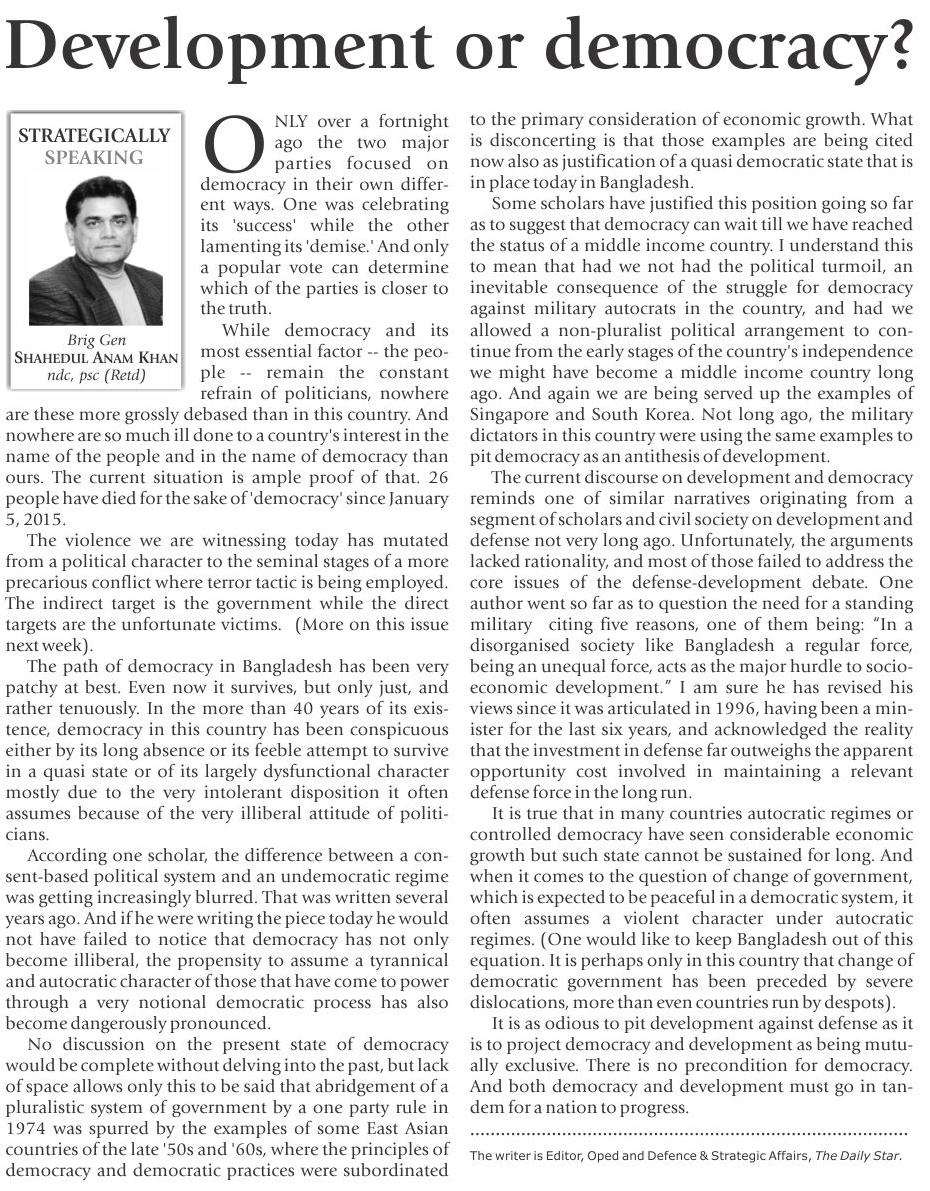 Development or democracy?

STRATEGICALLY SPEAKING

Brig Gen SHAHEDUL ANAM KHAN ndc, psc (Retd)

ONLY over a fortnight ago the two major parties focused on democracy in their own different ways. One was celebrating its 'success' while the other lamenting its 'demise.' And only a popular vote can determine which of the parties is closer to the truth.

While democracy and its most essential factor -- the people -- remain the constant refrain of politicians, nowhere are these more grossly debased than in this country. And nowhere are so much ill done to a country's interest in the name of the people and in the name of democracy than ours. The current situation is ample proof of that. 26 people have died for the sake of 'democracy' since January 5, 2015.

The violence we are witnessing today has mutated from a political character to the seminal stages of a more precarious conflict where terror tactic is being employed. The indirect target is the government while the direct targets are the unfortunate victims. (More on this issue next week).

The path of democracy in Bangladesh has been very patchy at best. Even now it survives, but only just, and rather tenuously. In the more than 40 years of its existence, democracy in this country has been conspicuous either by its long absence or its feeble attempt to survive in a quasi state or of its largely dysfunctional character mostly due to the very intolerant disposition it often assumes because of the very illiberal attitude of politicians.

According one scholar, the difference between a consent-based political system and an undemocratic regime was getting increasingly blurred. That was written several years ago. And if he were writing the piece today he would not have failed to notice that democracy has not only become illiberal, the propensity to assume a tyrannical and autocratic character of those that have come to power through a very notional democratic process has also become dangerously pronounced.

No discussion on the present state of democracy would be complete without delving into the past, but lack of space allows only this to be said that abridgement of a pluralistic system of government by a one party rule in 1974 was spurred by the examples of some East Asian countries of the late '50s and '60s, where the principles of democracy and democratic practices were subordinated to the primary consideration of economic growth. What is disconcerting is that those examples are being cited now also as justification of a quasi democratic state that is in place today in Bangladesh.

Some scholars have justified this position going so far as to suggest that democracy can wait till we have reached the status of a middle income country. I understand this to mean that had we not had the political turmoil, an inevitable consequence of the struggle for democracy against military autocrats in the country, and had we allowed a non-pluralist political arrangement to continue from the early stages of the country's independence we might have become a middle income country long ago. And again we are being served up the examples of Singapore and South Korea. Not long ago, the military dictators in this country were using the same examples to pit democracy as an antithesis of development.

The current discourse on development and democracy reminds one of similar narratives originating from a segment of scholars and civil society on development and defense not very long ago. Unfortunately, the arguments lacked rationality, and most of those failed to address the core issues of the defense-development debate. One author went so far as to question the need for a standing military citing five reasons, one of them being: "In a disorganised society like Bangladesh a regular force, being an unequal force, acts as the major hurdle to socio-economic development." I am sure he has revised his views since it was articulated in 1996, having been a minister for the last six years, and acknowledged the reality that the investment in defense far outweighs the apparent opportunity cost involved in maintaining a relevant defense force in the long run.

It is true that in many countries autocratic regimes or controlled democracy have seen considerable economic growth but such state cannot be sustained for long. And when it comes to the question of change of government, which is expected to be peaceful in a democratic system, it often assumes a violent character under autocratic regimes. (One would like to keep Bangladesh out of this equation. It is perhaps only in this country that change of democratic government has been preceded by severe dislocations, more than even countries run by despots).

It is as odious to pit development against defense as it is to project democracy and development as being mutually exclusive. There is no precondition for democracy. And both democracy and development must go in tandem for a nation to progress.

The writer is Editor, Oped and Defence & Strategic Affairs, The Daily Star.